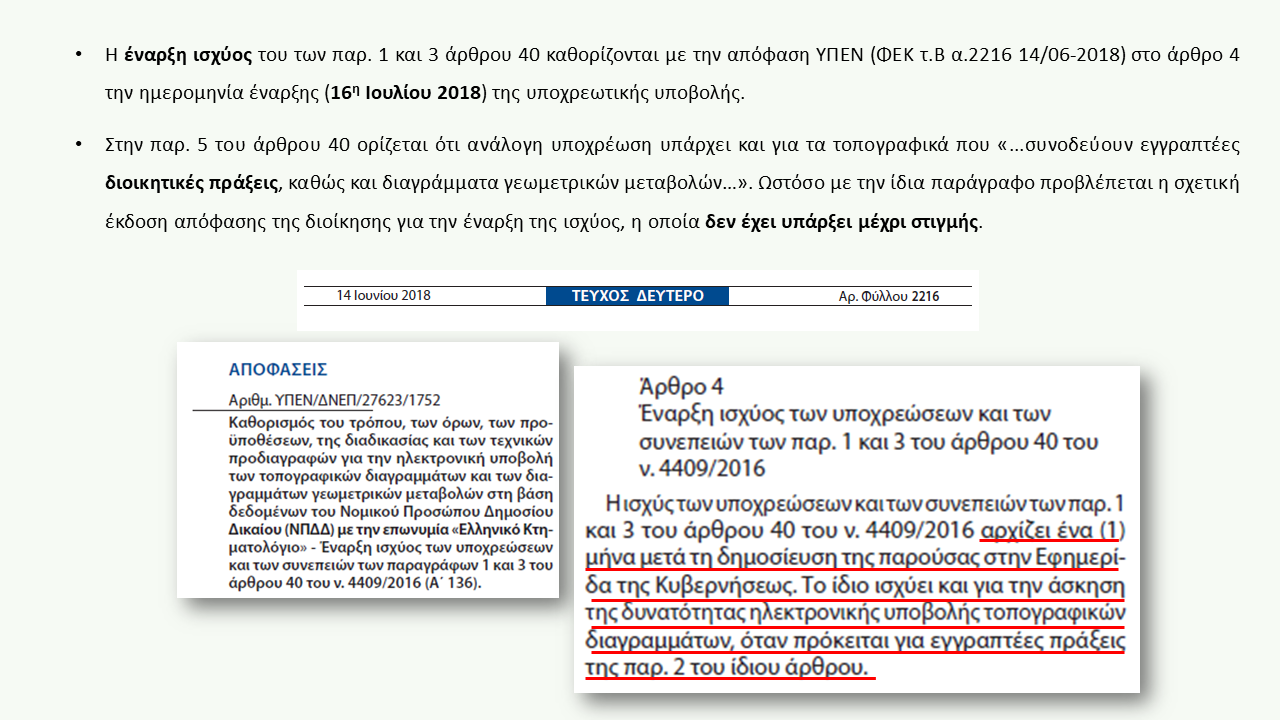 • Η **έναρξη ισχύος** του των παρ. 1 και 3 άρθρου 40 καθορίζονται με την απόφαση ΥΠΕΝ (ΦΕΚ τ.Β α.2216 14/06-2018) στο άρθρο 4 την ημερομηνία έναρξης (**16η Ιουλίου 2018**) της υποχρεωτικής υποβολής.

• Στην παρ. 5 του άρθρου 40 ορίζεται ότι ανάλογη υποχρέωση υπάρχει και για τα τοπογραφικά που «…συνοδεύουν εγγραπτέες **διοικητικές πράξεις**, καθώς και διαγράμματα γεωμετρικών μεταβολών…». Ωστόσο με την ίδια παράγραφο προβλέπεται η σχετική έκδοση απόφασης της διοίκησης για την έναρξη της ισχύος, η οποία **δεν έχει υπάρξει μέχρι στιγμής**.

14 Ιουνίου 2018 ΤΕΥΧΟΣ ΔΕΥΤΕΡΟ Αρ. Φύλλου 2216

ΑΠΟΦΑΣΕΙΣ

Αριθμ. ΥΠΕΝ/ΔΝΕΠ/27623/1752

Καθορισμός του τρόπου, των όρων, των προϋποθέσεων, της διαδικασίας και των τεχνικών προδιαγραφών για την ηλεκτρονική υποβολή των τοπογραφικών διαγραμμάτων και των διαγραμμάτων γεωμετρικών μεταβολών στη βάση δεδομένων του Νομικού Προσώπου Δημοσίου Δικαίου (ΝΠΔΔ) με την επωνυμία «Ελληνικό Κτηματολόγιο» - Έναρξη ισχύος των υποχρεώσεων και των συνεπειών των παραγράφων 1 και 3 του άρθρου 40 του ν. 4409/2016 (Α΄ 136).

Άρθρο 4
Έναρξη ισχύος των υποχρεώσεων και των συνεπειών των παρ. 1 και 3 του άρθρου 40 του ν. 4409/2016

Η ισχύς των υποχρεώσεων και των συνεπειών των παρ. 1 και 3 του άρθρου 40 του ν. 4409/2016 αρχίζει ένα (1) μήνα μετά τη δημοσίευση της παρούσας στην Εφημερίδα της Κυβερνήσεως. Το ίδιο ισχύει και για την άσκηση της δυνατότητας ηλεκτρονικής υποβολής τοπογραφικών διαγραμμάτων, όταν πρόκειται για εγγραπτέες πράξεις της παρ. 2 του ίδιου άρθρου.